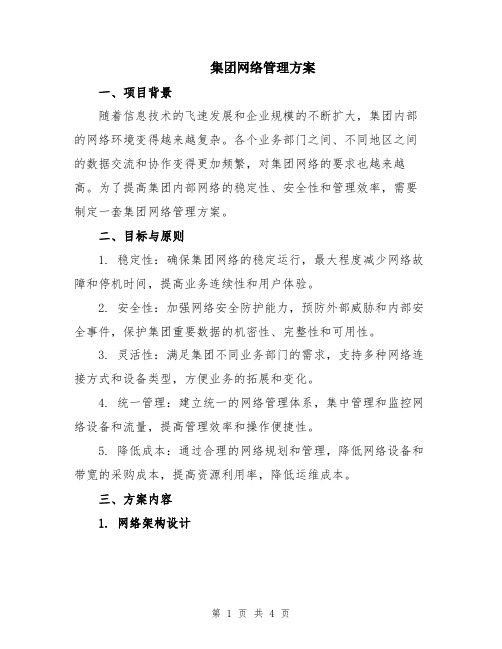 集团网络管理方案

一、项目背景

随着信息技术的飞速发展和企业规模的不断扩大，集团内部的网络环境变得越来越复杂。各个业务部门之间、不同地区之间的数据交流和协作变得更加频繁，对集团网络的要求也越来越高。为了提高集团内部网络的稳定性、安全性和管理效率，需要制定一套集团网络管理方案。

二、目标与原则

1. 稳定性：确保集团网络的稳定运行，最大程度减少网络故障和停机时间，提高业务连续性和用户体验。

2. 安全性：加强网络安全防护能力，预防外部威胁和内部安全事件，保护集团重要数据的机密性、完整性和可用性。

3. 灵活性：满足集团不同业务部门的需求，支持多种网络连接方式和设备类型，方便业务的拓展和变化。

4. 统一管理：建立统一的网络管理体系，集中管理和监控网络设备和流量，提高管理效率和操作便捷性。

5. 降低成本：通过合理的网络规划和管理，降低网络设备和带宽的采购成本，提高资源利用率，降低运维成本。

三、方案内容

1. 网络架构设计

第 1 页 共 4 页